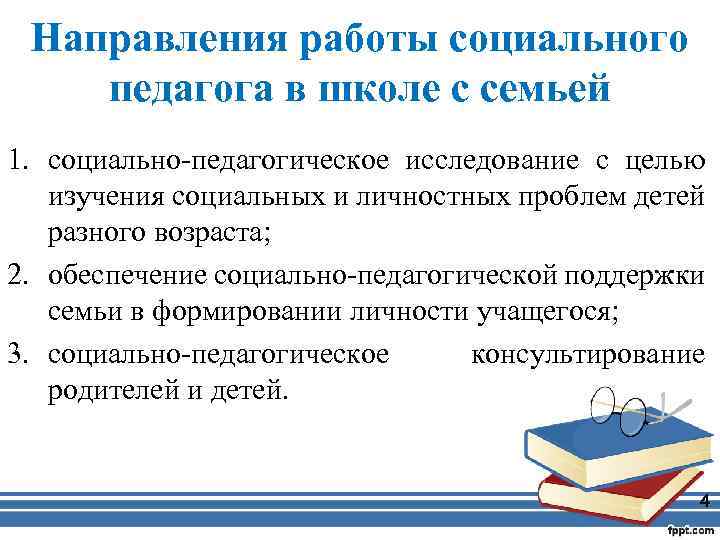 Направления работы социального педагога в школе с семьей

1. социально-педагогическое исследование с целью изучения социальных и личностных проблем детей разного возраста;
2. обеспечение социально-педагогической поддержки семьи в формировании личности учащегося;
3. социально-педагогическое консультирование родителей и детей.

4

fppt.com